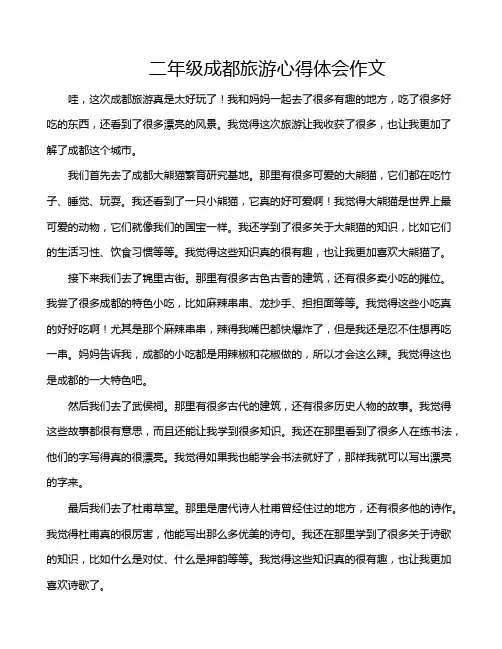 二年级成都旅游心得体会作文

哇，这次成都旅游真是太好玩了！我和妈妈一起去了很多有趣的地方，吃了很多好吃的东西，还看到了很多漂亮的风景。我觉得这次旅游让我收获了很多，也让我更加了解了成都这个城市。

我们首先去了成都大熊猫繁育研究基地。那里有很多可爱的大熊猫，它们都在吃竹子、睡觉、玩耍。我还看到了一只小熊猫，它真的好可爱啊！我觉得大熊猫是世界上最可爱的动物，它们就像我们的国宝一样。我还学到了很多关于大熊猫的知识，比如它们的生活习性、饮食习惯等等。我觉得这些知识真的很有趣，也让我更加喜欢大熊猫了。

接下来我们去了锦里古街。那里有很多古色古香的建筑，还有很多卖小吃的摊位。我尝了很多成都的特色小吃，比如麻辣串串、龙抄手、担担面等等。我觉得这些小吃真的好好吃啊！尤其是那个麻辣串串，辣得我嘴巴都快爆炸了，但是我还是忍不住想再吃一串。妈妈告诉我，成都的小吃都是用辣椒和花椒做的，所以才会这么辣。我觉得这也是成都的一大特色吧。

然后我们去了武侯祠。那里有很多古代的建筑，还有很多历史人物的故事。我觉得这些故事都很有意思，而且还能让我学到很多知识。我还在那里看到了很多人在练书法，他们的字写得真的很漂亮。我觉得如果我也能学会书法就好了，那样我就可以写出漂亮的字来。

最后我们去了杜甫草堂。那里是唐代诗人杜甫曾经住过的地方，还有很多他的诗作。我觉得杜甫真的很厉害，他能写出那么多优美的诗句。我还在那里学到了很多关于诗歌的知识，比如什么是对仗、什么是押韵等等。我觉得这些知识真的很有趣，也让我更加喜欢诗歌了。